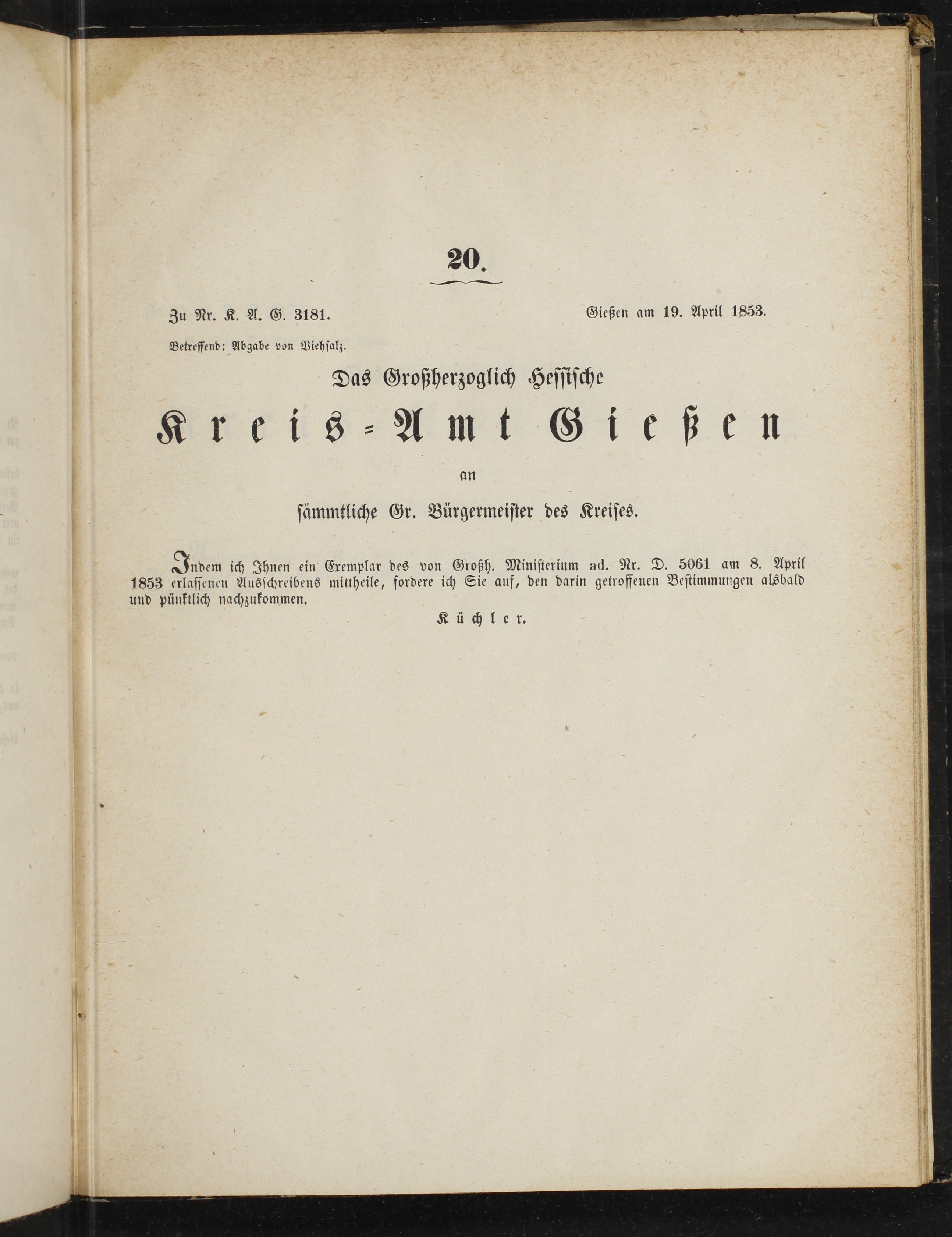 20.

Zu Nr. K. A. G. 3181.

Gießen am 19. April 1853.

Betreffend: Abgabe von Viehsalz.

Das Großherzoglich Hessische

Kreis-Amt Gießen

an

sämmtliche Gr. Bürgermeister des Kreises.

Indem ich Ihnen ein Exemplar des von Großh. Ministerium ad. Nr. D. 5061 am 8. April 1853 erlassenen Ausschreibens mittheile, fordere ich Sie auf, den darin getroffenen Bestimmungen alsbald und pünktlich nachzukommen.

Küchler.